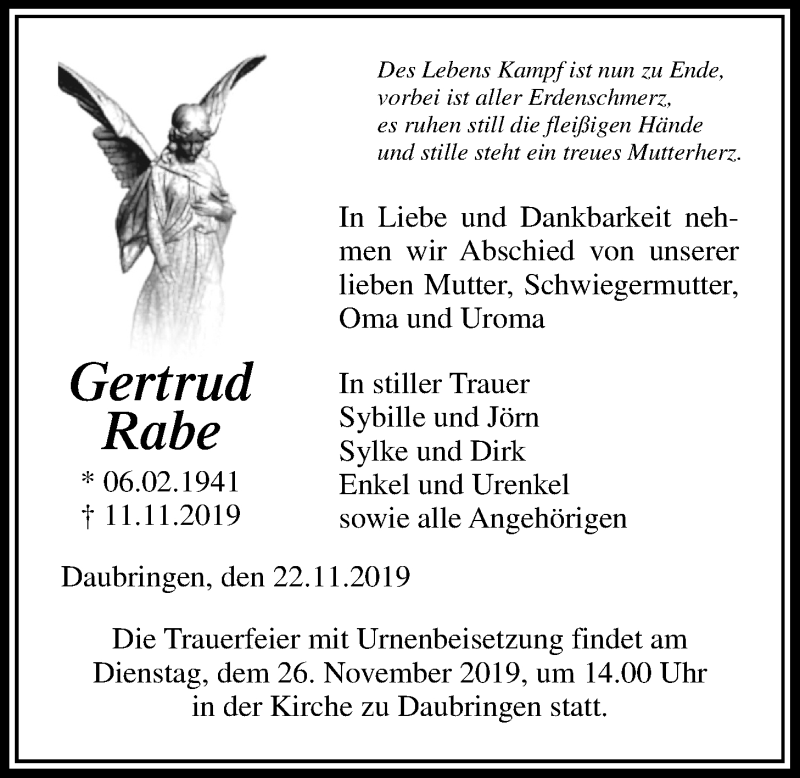 Des Lebens Kampf ist nun zu Ende,
vorbei ist aller Erdenschmerz,
es ruhen still die fleißigen Hände
und stille steht ein treues Mutterherz.

In Liebe und Dankbarkeit nehmen wir Abschied von unserer lieben Mutter, Schwiegermutter, Oma und Uroma

Gertrud Rabe
* 06.02.1941
† 11.11.2019

In stiller Trauer
Sybille und Jörn
Sylke und Dirk
Enkel und Urenkel
sowie alle Angehörigen

Daubringen, den 22.11.2019

Die Trauerfeier mit Urnenbeisetzung findet am Dienstag, dem 26. November 2019, um 14.00 Uhr in der Kirche zu Daubringen statt.